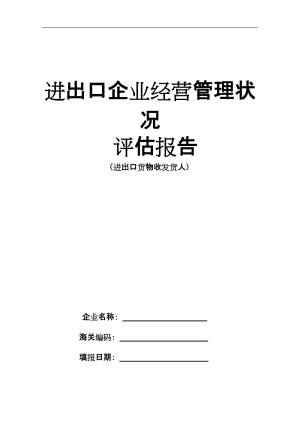 进出口企业经营管理状况
评估报告
（进出口货物收发货人）

企业名称：____________________

海关编码：____________________

填报日期：____________________